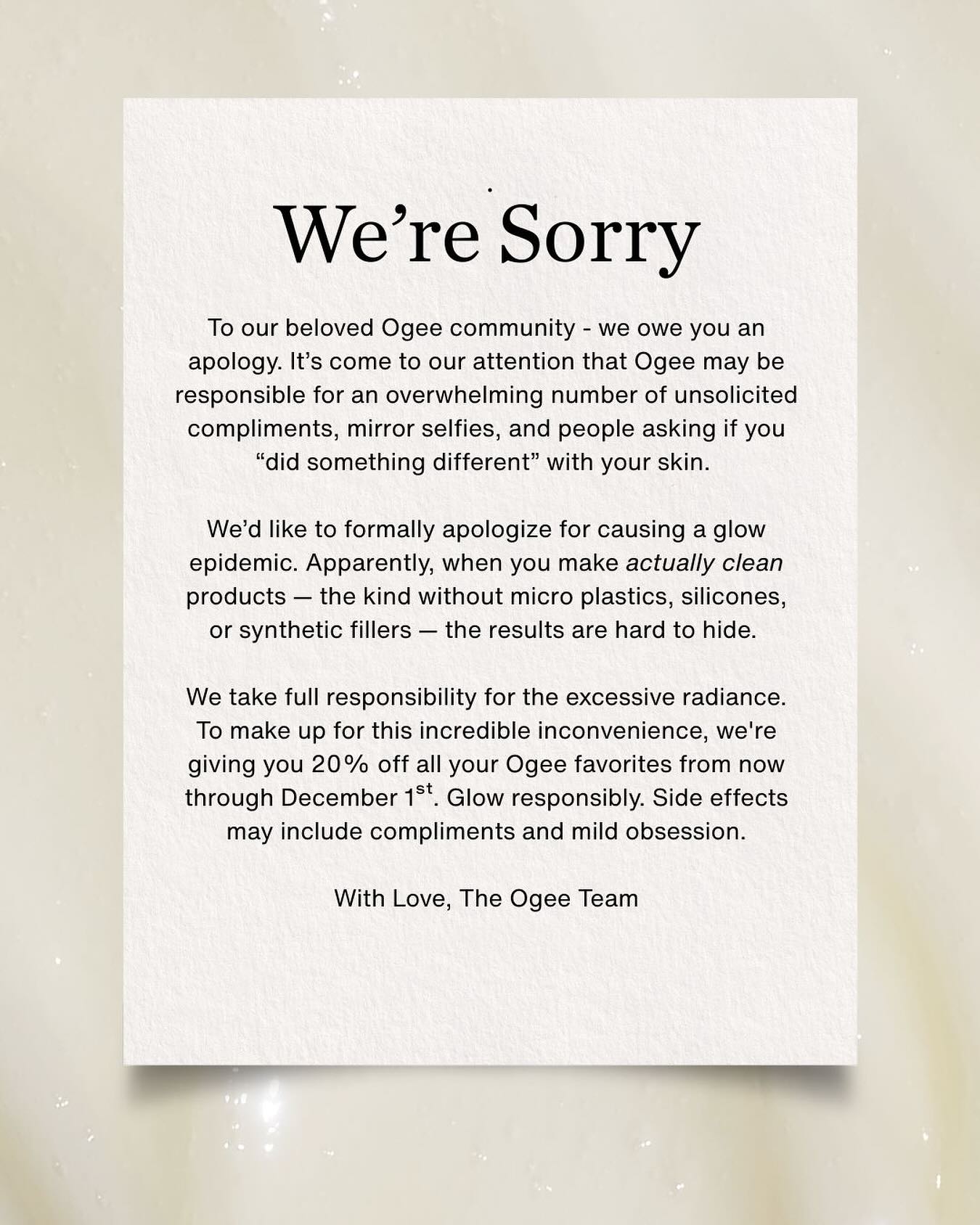 We're Sorry

To our beloved Ogee community - we owe you an apology. It's come to our attention that Ogee may be responsible for an overwhelming number of unsolicited compliments, mirror selfies, and people asking if you "did something different" with your skin.

We'd like to formally apologize for causing a glow epidemic. Apparently, when you make actually clean products — the kind without micro plastics, silicones, or synthetic fillers — the results are hard to hide.

We take full responsibility for the excessive radiance. To make up for this incredible inconvenience, we're giving you 20% off all your Ogee favorites from now through December 1st. Glow responsibly. Side effects may include compliments and mild obsession.

With Love, The Ogee Team